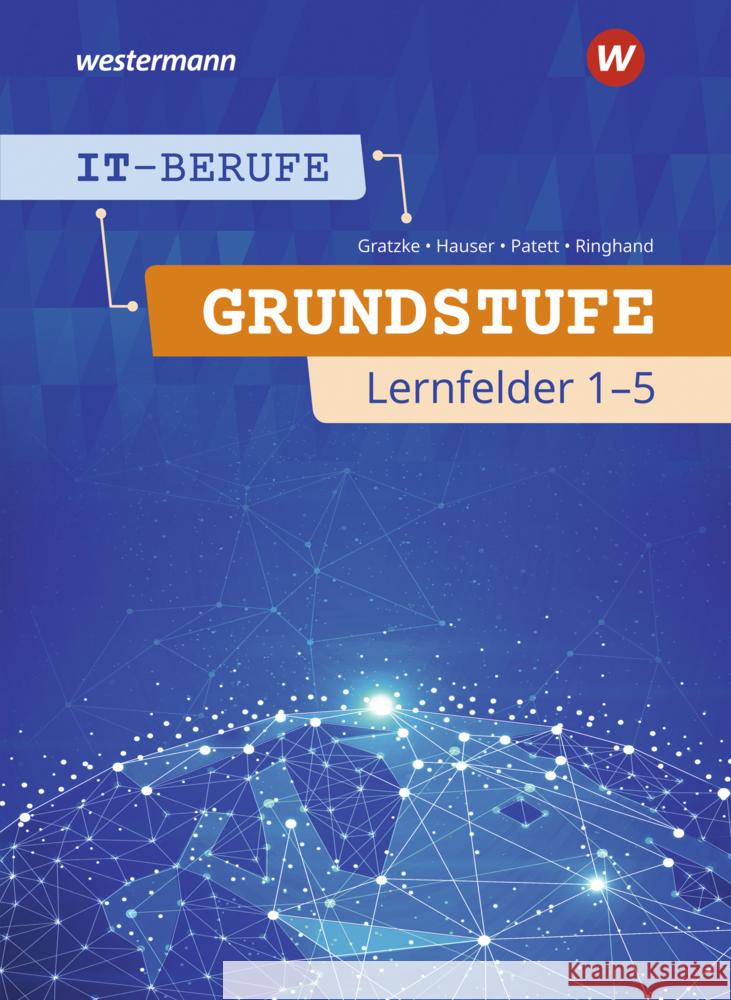 westermann

W

IT-BERUFE

Gratzke • Hauser • Patett • Ringhand

GRUNDSTUFE

Lernfelder 1–5